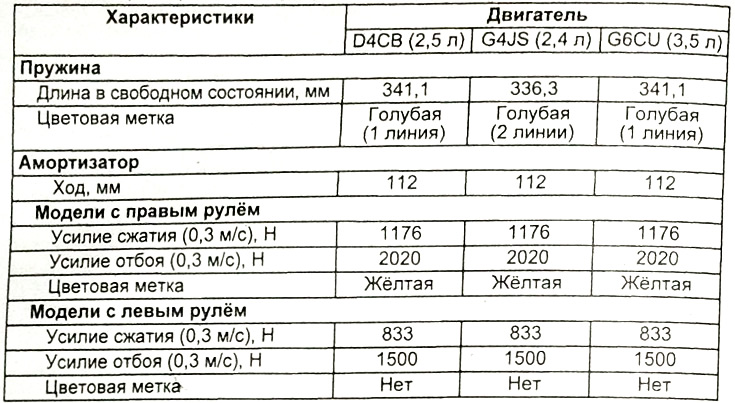 | Характеристики | Двигатель | | |
|---|---|---|---|
| | D4CB (2,5 л) | G4JS (2,4 л) | G6CU (3,5 л) |
| **Пружина** | | | |
| Длина в свободном состоянии, мм | 341,1 | 336,3 | 341,1 |
| Цветовая метка | Голубая (1 линия) | Голубая (2 линии) | Голубая (1 линия) |
| **Амортизатор** | | | |
| Ход, мм | 112 | 112 | 112 |
| **Модели с правым рулём** | | | |
| Усилие сжатия (0,3 м/с), Н | 1176 | 1176 | 1176 |
| Усилие отбоя (0,3 м/с), Н | 2020 | 2020 | 2020 |
| Цветовая метка | Жёлтая | Жёлтая | Жёлтая |
| **Модели с левым рулём** | | | |
| Усилие сжатия (0,3 м/с), Н | 833 | 833 | 833 |
| Усилие отбоя (0,3 м/с), Н | 1500 | 1500 | 1500 |
| Цветовая метка | Нет | Нет | Нет |